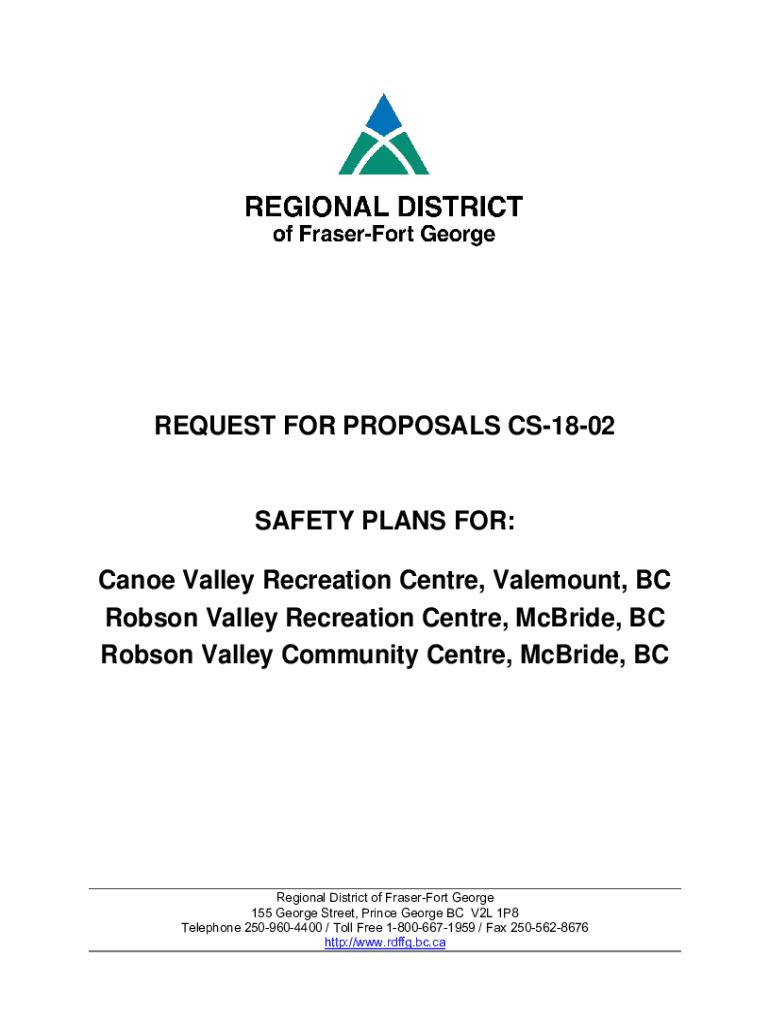 REGIONAL DISTRICT
of Fraser-Fort George

REQUEST FOR PROPOSALS CS-18-02

SAFETY PLANS FOR:

Canoe Valley Recreation Centre, Valemount, BC
Robson Valley Recreation Centre, McBride, BC
Robson Valley Community Centre, McBride, BC

Regional District of Fraser-Fort George
155 George Street, Prince George BC V2L 1P8
Telephone 250-960-4400 / Toll Free 1-800-667-1959 / Fax 250-562-8676
http://www.rdffg.bc.ca